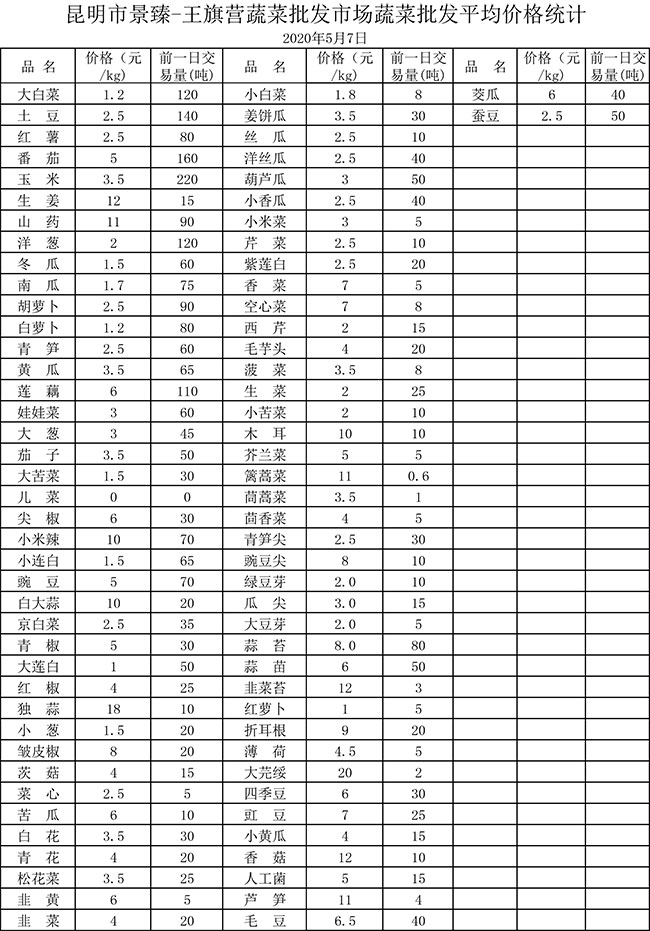 昆明市景臻-王旗营蔬菜批发市场蔬菜批发平均价格统计

2020年5月7日

| 品 名 | 价格（元/kg） | 前一日交易量(吨) | 品 名 | 价格（元/kg） | 前一日交易量(吨) | 品 名 | 价格（元/kg） | 前一日交易量(吨) |
|---|---|---|---|---|---|---|---|---|
| 大白菜 | 1.2 | 120 | 小白菜 | 1.8 | 8 | 茭瓜 | 6 | 40 |
| 土 豆 | 2.5 | 140 | 姜饼瓜 | 3.5 | 30 | 蚕豆 | 2.5 | 50 |
| 红 薯 | 2.5 | 80 | 丝 瓜 | 2.5 | 10 | | | |
| 番 茄 | 5 | 160 | 洋丝瓜 | 2.5 | 40 | | | |
| 玉 米 | 3.5 | 220 | 葫芦瓜 | 3 | 50 | | | |
| 生 姜 | 12 | 15 | 小香瓜 | 2.5 | 40 | | | |
| 山 药 | 11 | 90 | 小米菜 | 3 | 5 | | | |
| 洋 葱 | 2 | 120 | 芹 菜 | 2.5 | 10 | | | |
| 冬 瓜 | 1.5 | 60 | 紫莲白 | 2.5 | 20 | | | |
| 南 瓜 | 1.7 | 75 | 香 菜 | 7 | 5 | | | |
| 胡萝卜 | 2.5 | 90 | 空心菜 | 7 | 8 | | | |
| 白萝卜 | 1.2 | 80 | 西 芹 | 2 | 15 | | | |
| 青 笋 | 2.5 | 60 | 毛芋头 | 4 | 20 | | | |
| 黄 瓜 | 3.5 | 65 | 菠 菜 | 3.5 | 8 | | | |
| 莲 藕 | 6 | 110 | 生 菜 | 2 | 25 | | | |
| 娃娃菜 | 3 | 60 | 小苦菜 | 2 | 10 | | | |
| 大 葱 | 3 | 45 | 木 耳 | 10 | 10 | | | |
| 茄 子 | 3.5 | 50 | 芥兰菜 | 5 | 5 | | | |
| 大苦菜 | 1.5 | 30 | 篱蒿菜 | 11 | 0.6 | | | |
| 儿 菜 | 0 | 0 | 茼蒿菜 | 3.5 | 1 | | | |
| 尖 椒 | 6 | 30 | 茴香菜 | 4 | 5 | | | |
| 小米辣 | 10 | 70 | 青笋尖 | 2.5 | 30 | | | |
| 小连白 | 1.5 | 65 | 豌豆尖 | 8 | 10 | | | |
| 豌 豆 | 5 | 70 | 绿豆芽 | 2.0 | 10 | | | |
| 白大蒜 | 10 | 20 | 瓜 尖 | 3.0 | 15 | | | |
| 京白菜 | 2.5 | 35 | 大豆芽 | 2.0 | 5 | | | |
| 青 椒 | 5 | 30 | 蒜 苔 | 8.0 | 80 | | | |
| 大莲白 | 1 | 50 | 蒜 苗 | 6 | 50 | | | |
| 红 椒 | 4 | 25 | 韭菜苔 | 12 | 3 | | | |
| 独 蒜 | 18 | 10 | 红萝卜 | 1 | 5 | | | |
| 小 葱 | 1.5 | 20 | 折耳根 | 9 | 20 | | | |
| 皱皮椒 | 8 | 20 | 薄 荷 | 4.5 | 5 | | | |
| 茨 菇 | 4 | 15 | 大芫绥 | 20 | 2 | | | |
| 菜 心 | 2.5 | 5 | 四季豆 | 6 | 30 | | | |
| 苦 瓜 | 6 | 10 | 豇 豆 | 7 | 25 | | | |
| 白 花 | 3.5 | 30 | 小黄瓜 | 4 | 15 | | | |
| 青 花 | 4 | 20 | 香 菇 | 12 | 10 | | | |
| 松花菜 | 3.5 | 25 | 人工菌 | 5 | 15 | | | |
| 韭 黄 | 6 | 5 | 芦 笋 | 11 | 4 | | | |
| 韭 菜 | 4 | 20 | 毛 豆 | 6.5 | 40 | | | |